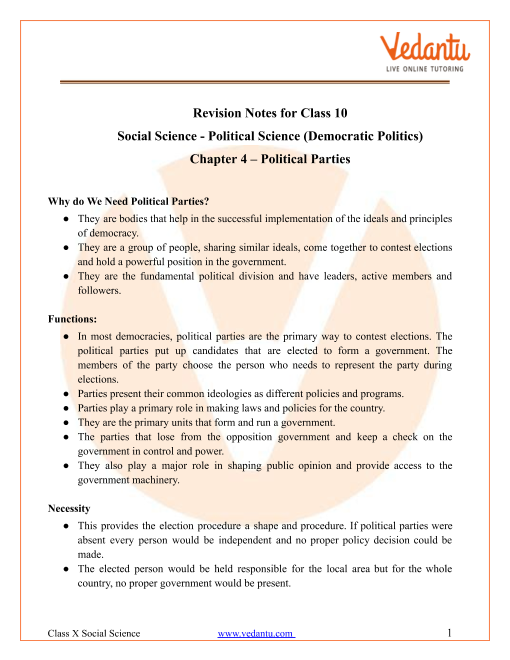 Vedantu
LIVE ONLINE TUTORING

Revision Notes for Class 10
Social Science - Political Science (Democratic Politics)
Chapter 4 – Political Parties

Why do We Need Political Parties?

● They are bodies that help in the successful implementation of the ideals and principles of democracy.
● They are a group of people, sharing similar ideals, come together to contest elections and hold a powerful position in the government.
● They are the fundamental political division and have leaders, active members and followers.

Functions:

● In most democracies, political parties are the primary way to contest elections. The political parties put up candidates that are elected to form a government. The members of the party choose the person who needs to represent the party during elections.
● Parties present their common ideologies as different policies and programs.
● Parties play a primary role in making laws and policies for the country.
● They are the primary units that form and run a government.
● The parties that lose from the opposition government and keep a check on the government in control and power.
● They also play a major role in shaping public opinion and provide access to the government machinery.

Necessity

● This provides the election procedure a shape and procedure. If political parties were absent every person would be independent and no proper policy decision could be made.
● The elected person would be held responsible for the local area but for the whole country, no proper government would be present.

Class X Social Science www.vedantu.com 1